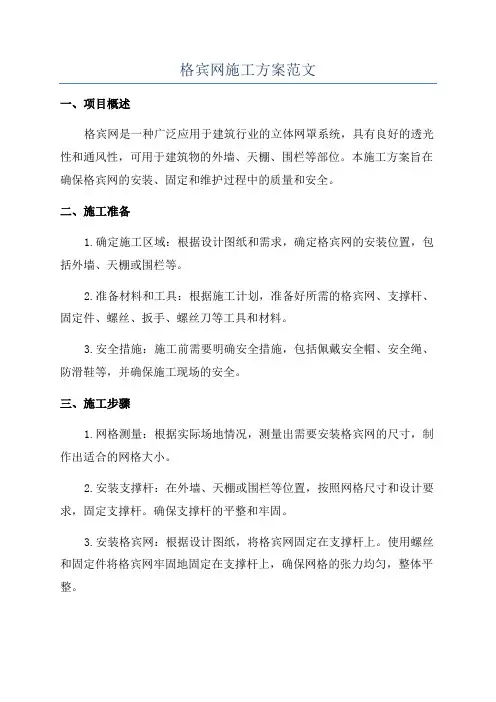 格宾网施工方案范文

一、项目概述

格宾网是一种广泛应用于建筑行业的立体网罩系统，具有良好的透光性和通风性，可用于建筑物的外墙、天棚、围栏等部位。本施工方案旨在确保格宾网的安装、固定和维护过程中的质量和安全。

二、施工准备

1.确定施工区域：根据设计图纸和需求，确定格宾网的安装位置，包括外墙、天棚或围栏等。

2.准备材料和工具：根据施工计划，准备好所需的格宾网、支撑杆、固定件、螺丝、扳手、螺丝刀等工具和材料。

3.安全措施：施工前需要明确安全措施，包括佩戴安全帽、安全绳、防滑鞋等，并确保施工现场的安全。

三、施工步骤

1.网格测量：根据实际场地情况，测量出需要安装格宾网的尺寸，制作出适合的网格大小。

2.安装支撑杆：在外墙、天棚或围栏等位置，按照网格尺寸和设计要求，固定支撑杆。确保支撑杆的平整和牢固。

3.安装格宾网：根据设计图纸，将格宾网固定在支撑杆上。使用螺丝和固定件将格宾网牢固地固定在支撑杆上，确保网格的张力均匀，整体平整。